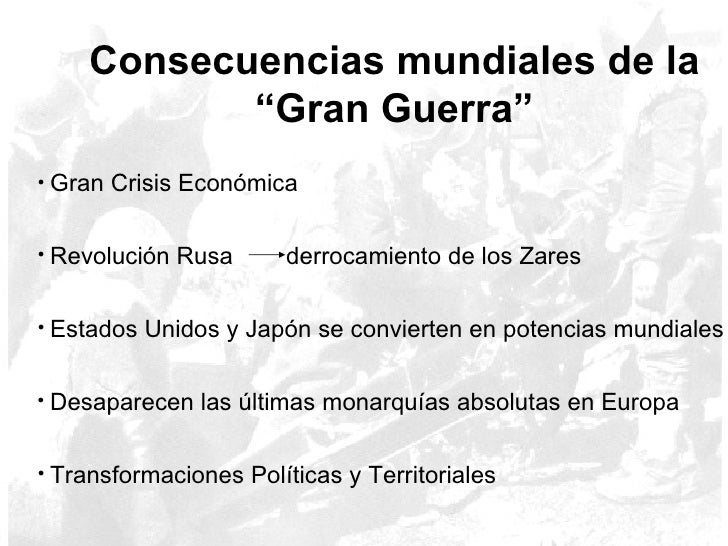 Consecuencias mundiales de la "Gran Guerra"

• Gran Crisis Económica

• Revolución Rusa → derrocamiento de los Zares

• Estados Unidos y Japón se convierten en potencias mundiales

• Desaparecen las últimas monarquías absolutas en Europa

• Transformaciones Políticas y Territoriales